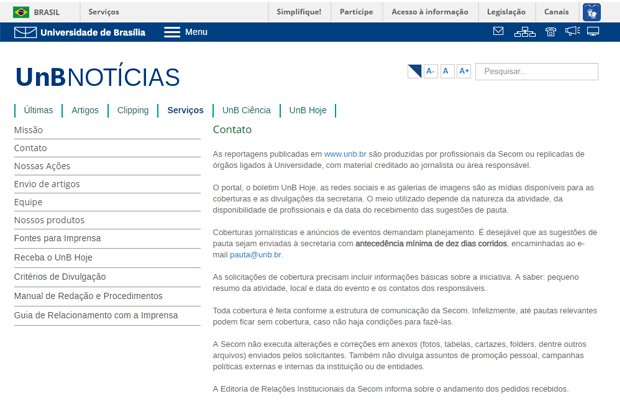 BRASIL Serviços Simplifique! Participe Acesso à informação Legislação Canais

Universidade de Brasília Menu

UnBNOTÍCIAS

A- A A+ Pesquisar...

Últimas Artigos Clipping Serviços UnB Ciência UnB Hoje

Missão
Contato
Nossas Ações
Envio de artigos
Equipe
Nossos produtos
Fontes para Imprensa
Receba o UnB Hoje
Critérios de Divulgação
Manual de Redação e Procedimentos
Guia de Relacionamento com a Imprensa

Contato

As reportagens publicadas em www.unb.br são produzidas por profissionais da Secom ou replicadas de órgãos ligados à Universidade, com material creditado ao jornalista ou área responsável.

O portal, o boletim UnB Hoje, as redes sociais e as galerias de imagens são as mídias disponíveis para as coberturas e as divulgações da secretaria. O meio utilizado depende da natureza da atividade, da disponibilidade de profissionais e da data do recebimento das sugestões de pauta.

Coberturas jornalísticas e anúncios de eventos demandam planejamento. É desejável que as sugestões de pauta sejam enviadas à secretaria com antecedência mínima de dez dias corridos, encaminhadas ao e-mail pauta@unb.br.

As solicitações de cobertura precisam incluir informações básicas sobre a iniciativa. A saber: pequeno resumo da atividade, local e data do evento e os contatos dos responsáveis.

Toda cobertura é feita conforme a estrutura de comunicação da Secom. Infelizmente, até pautas relevantes podem ficar sem cobertura, caso não haja condições para fazê-las.

A Secom não executa alterações e correções em anexos (fotos, tabelas, cartazes, folders, dentre outros arquivos) enviados pelos solicitantes. Também não divulga assuntos de promoção pessoal, campanhas políticas externas e internas da instituição ou de entidades.

A Editoria de Relações Institucionais da Secom informa sobre o andamento dos pedidos recebidos.